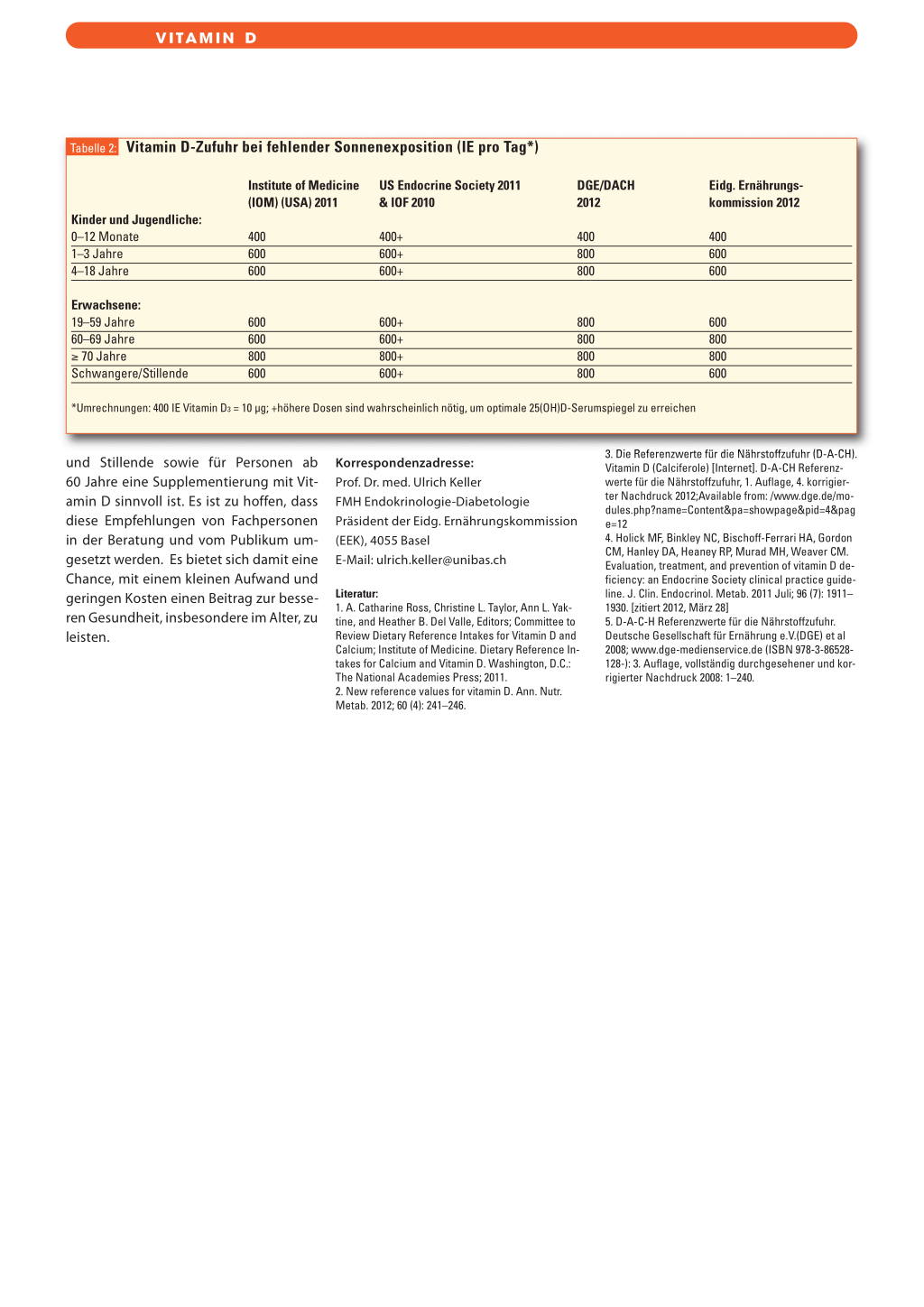 VITAMIN D

Tabelle 2: Vitamin D-Zufuhr bei fehlender Sonnenexposition (IE pro Tag*)

| | Institute of Medicine (IOM) (USA) 2011 | US Endocrine Society 2011 & IOF 2010 | DGE/DACH 2012 | Eidg. Ernährungskommission 2012 |
|---|---|---|---|---|
| Kinder und Jugendliche: | | | | |
| 0–12 Monate | 400 | 400+ | 400 | 400 |
| 1–3 Jahre | 600 | 600+ | 800 | 600 |
| 4–18 Jahre | 600 | 600+ | 800 | 600 |
| Erwachsene: | | | | |
| 19–59 Jahre | 600 | 600+ | 800 | 600 |
| 60–69 Jahre | 600 | 600+ | 800 | 800 |
| ≥ 70 Jahre | 800 | 800+ | 800 | 800 |
| Schwangere/Stillende | 600 | 600+ | 800 | 600 |

*Umrechnungen: 400 IE Vitamin $D_3$ = 10 µg; +höhere Dosen sind wahrscheinlich nötig, um optimale 25(OH)D-Serumspiegel zu erreichen

und Stillende sowie für Personen ab 60 Jahre eine Supplementierung mit Vitamin D sinnvoll ist. Es ist zu hoffen, dass diese Empfehlungen von Fachpersonen in der Beratung und vom Publikum umgesetzt werden. Es bietet sich damit eine Chance, mit einem kleinen Aufwand und geringen Kosten einen Beitrag zur besseren Gesundheit, insbesondere im Alter, zu leisten.

Korrespondenzadresse:
Prof. Dr. med. Ulrich Keller
FMH Endokrinologie-Diabetologie
Präsident der Eidg. Ernährungskommission (EEK), 4055 Basel
E-Mail: ulrich.keller@unibas.ch

Literatur:
1. A. Catharine Ross, Christine L. Taylor, Ann L. Yaktine, and Heather B. Del Valle, Editors; Committee to Review Dietary Reference Intakes for Vitamin D and Calcium; Institute of Medicine. Dietary Reference Intakes for Calcium and Vitamin D. Washington, D.C.: The National Academies Press; 2011.
2. New reference values for vitamin D. Ann. Nutr. Metab. 2012; 60 (4): 241–246.
3. Die Referenzwerte für die Nährstoffzufuhr (D-A-CH). Vitamin D (Calciferole) [Internet]. D-A-CH Referenzwerte für die Nährstoffzufuhr, 1. Auflage, 4. korrigierter Nachdruck 2012;Available from: /www.dge.de/modules.php?name=Content&pa=showpage&pid=4&page=12
4. Holick MF, Binkley NC, Bischoff-Ferrari HA, Gordon CM, Hanley DA, Heaney RP, Murad MH, Weaver CM. Evaluation, treatment, and prevention of vitamin D deficiency: an Endocrine Society clinical practice guideline. J. Clin. Endocrinol. Metab. 2011 Juli; 96 (7): 1911–1930. [zitiert 2012, März 28]
5. D-A-C-H Referenzwerte für die Nährstoffzufuhr. Deutsche Gesellschaft für Ernährung e.V.(DGE) et al 2008; www.dge-medienservice.de (ISBN 978-3-86528-128-): 3. Auflage, vollständig durchgesehener und korrigierter Nachdruck 2008: 1–240.